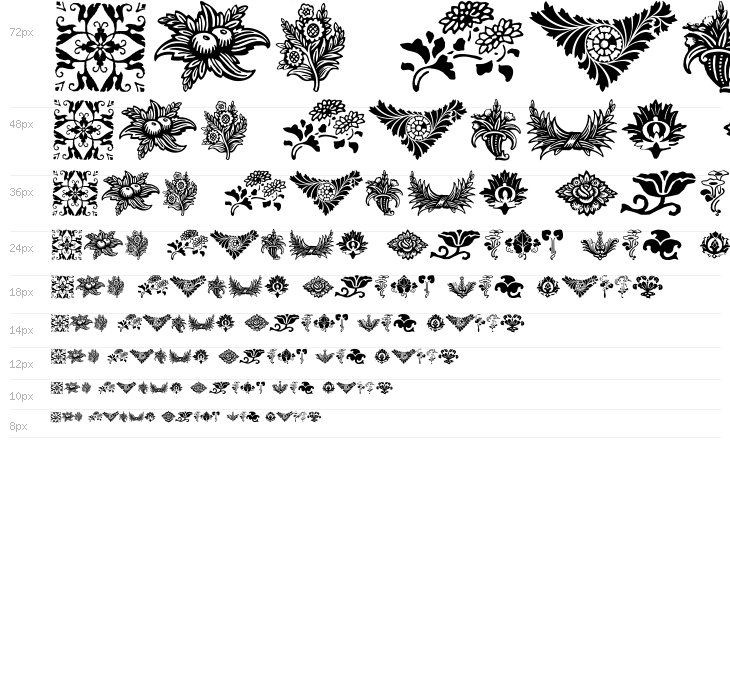 72px
48px
36px
24px
18px
14px
12px
10px
8px